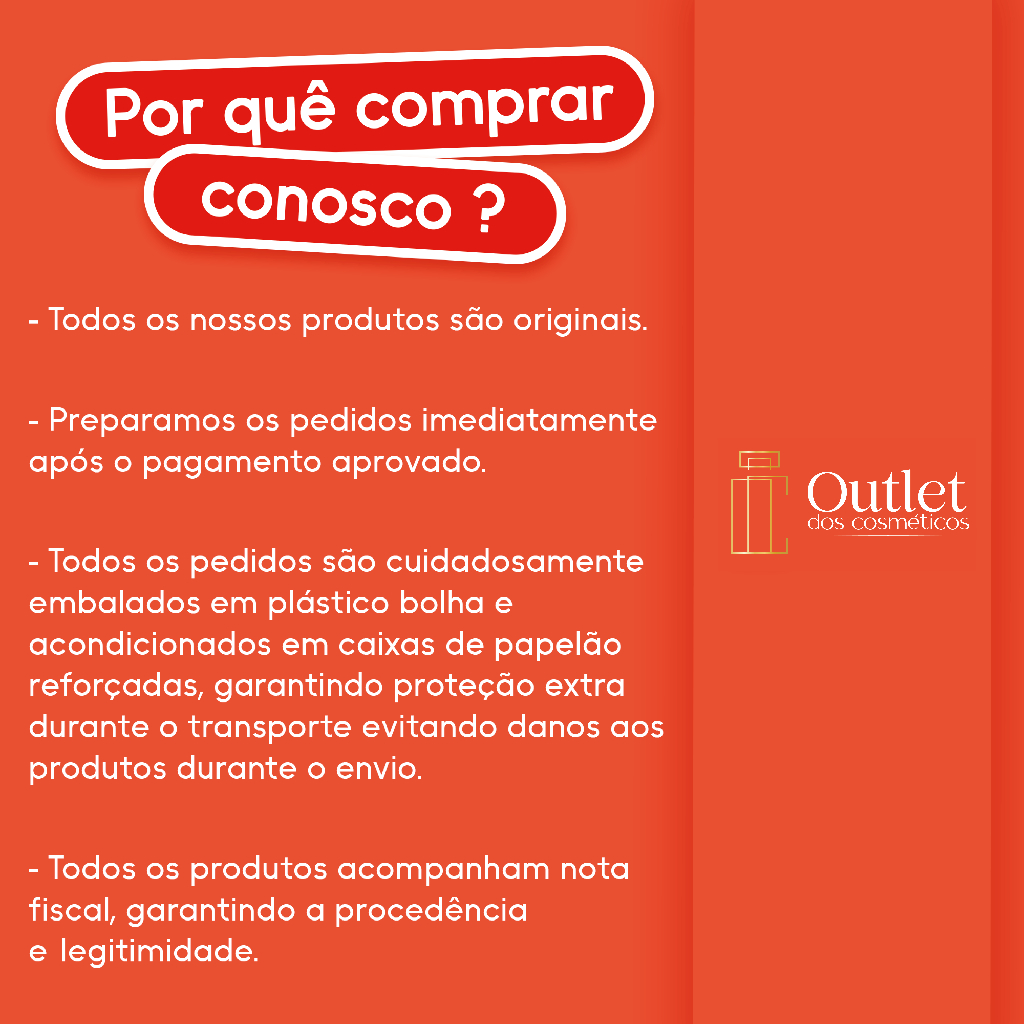 Por quê comprar conosco ?

- Todos os nossos produtos são originais.

- Preparamos os pedidos imediatamente após o pagamento aprovado.

- Todos os pedidos são cuidadosamente embalados em plástico bolha e acondicionados em caixas de papelão reforçadas, garantindo proteção extra durante o transporte evitando danos aos produtos durante o envio.

- Todos os produtos acompanham nota fiscal, garantindo a procedência e legitimidade.

Outlet
dos cosméticos